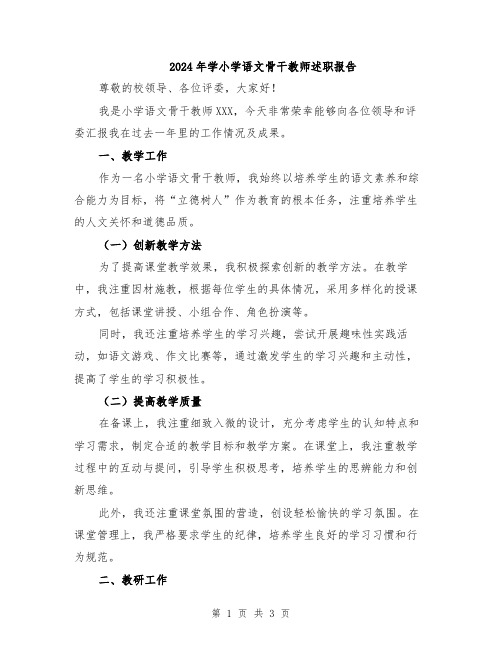 2024年学小学语文骨干教师述职报告

尊敬的校领导、各位评委，大家好！

我是小学语文骨干教师XXX，今天非常荣幸能够向各位领导和评委汇报我在过去一年里的工作情况及成果。

一、教学工作

作为一名小学语文骨干教师，我始终以培养学生的语文素养和综合能力为目标，将“立德树人”作为教育的根本任务，注重培养学生的人文关怀和道德品质。

（一）创新教学方法

为了提高课堂教学效果，我积极探索创新的教学方法。在教学中，我注重因材施教，根据每位学生的具体情况，采用多样化的授课方式，包括课堂讲授、小组合作、角色扮演等。

同时，我还注重培养学生的学习兴趣，尝试开展趣味性实践活动，如语文游戏、作文比赛等，通过激发学生的学习兴趣和主动性，提高了学生的学习积极性。

（二）提高教学质量

在备课上，我注重细致入微的设计，充分考虑学生的认知特点和学习需求，制定合适的教学目标和教学方案。在课堂上，我注重教学过程中的互动与提问，引导学生积极思考，培养学生的思辨能力和创新思维。

此外，我还注重课堂氛围的营造，创设轻松愉快的学习氛围。在课堂管理上，我严格要求学生的纪律，培养学生良好的学习习惯和行为规范。

二、教研工作

第 1 页 共 3 页